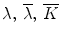 $\lambda$, $\overline{\lambda}$, $\overline{K}$